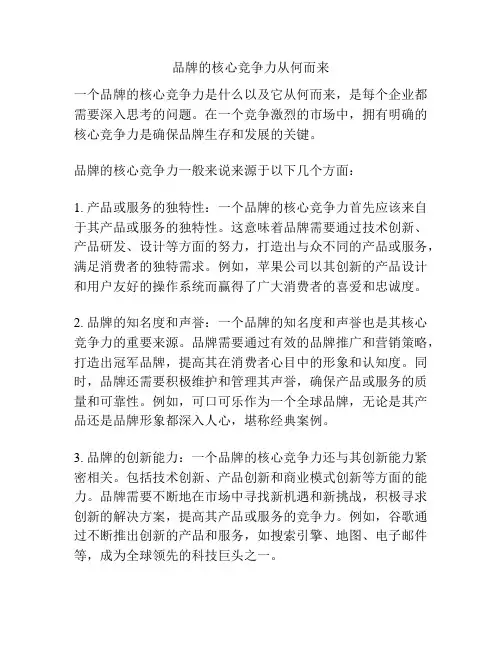 品牌的核心竞争力从何而来

一个品牌的核心竞争力是什么以及它从何而来，是每个企业都需要深入思考的问题。在一个竞争激烈的市场中，拥有明确的核心竞争力是确保品牌生存和发展的关键。

品牌的核心竞争力一般来说来源于以下几个方面：

1. 产品或服务的独特性：一个品牌的核心竞争力首先应该来自于其产品或服务的独特性。这意味着品牌需要通过技术创新、产品研发、设计等方面的努力，打造出与众不同的产品或服务，满足消费者的独特需求。例如，苹果公司以其创新的产品设计和用户友好的操作系统而赢得了广大消费者的喜爱和忠诚度。

2. 品牌的知名度和声誉：一个品牌的知名度和声誉也是其核心竞争力的重要来源。品牌需要通过有效的品牌推广和营销策略，打造出冠军品牌，提高其在消费者心目中的形象和认知度。同时，品牌还需要积极维护和管理其声誉，确保产品或服务的质量和可靠性。例如，可口可乐作为一个全球品牌，无论是其产品还是品牌形象都深入人心，堪称经典案例。

3. 品牌的创新能力：一个品牌的核心竞争力还与其创新能力紧密相关。包括技术创新、产品创新和商业模式创新等方面的能力。品牌需要不断地在市场中寻找新机遇和新挑战，积极寻求创新的解决方案，提高其产品或服务的竞争力。例如，谷歌通过不断推出创新的产品和服务，如搜索引擎、地图、电子邮件等，成为全球领先的科技巨头之一。